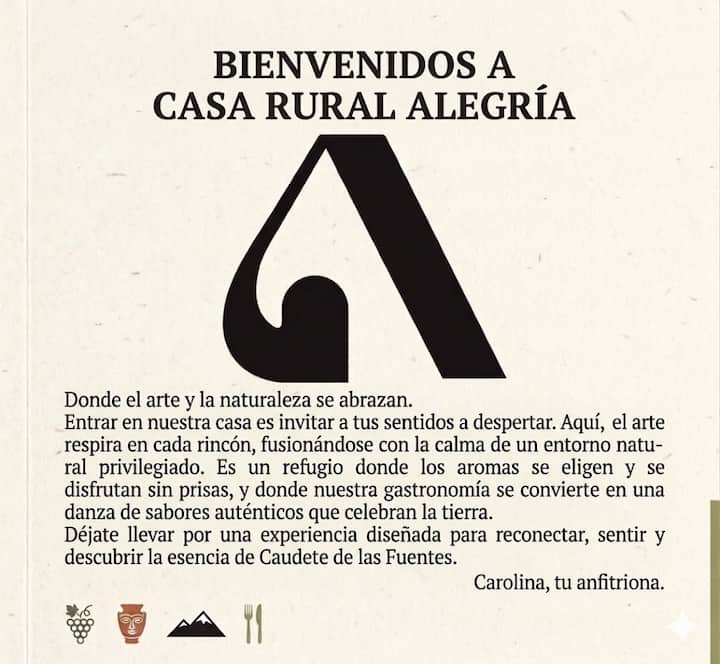 BIENVENIDOS A
CASA RURAL ALEGRÍA

Donde el arte y la naturaleza se abrazan.
Entrar en nuestra casa es invitar a tus sentidos a despertar. Aquí, el arte respira en cada rincón, fusionándose con la calma de un entorno natural privilegiado. Es un refugio donde los aromas se eligen y se disfrutan sin prisas, y donde nuestra gastronomía se convierte en una danza de sabores auténticos que celebran la tierra.
Déjate llevar por una experiencia diseñada para reconectar, sentir y descubrir la esencia de Caudete de las Fuentes.

Carolina, tu anfitriona.